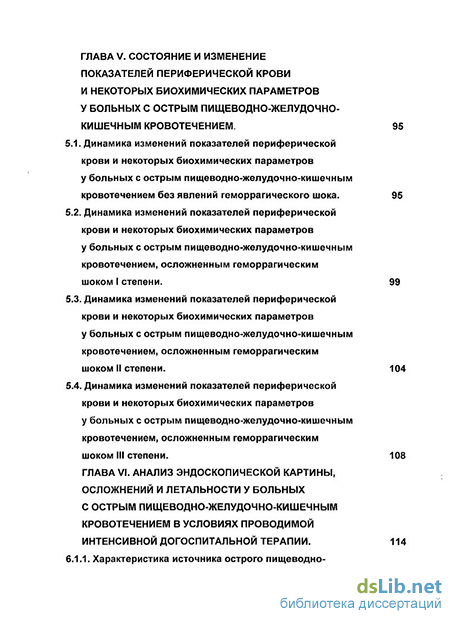 ГЛАВА V. СОСТОЯНИЕ И ИЗМЕНЕНИЕ ПОКАЗАТЕЛЕЙ ПЕРИФЕРИЧЕСКОЙ КРОВИ И НЕКОТОРЫХ БИОХИМИЧЕСКИХ ПАРАМЕТРОВ У БОЛЬНЫХ С ОСТРЫМ ПИЩЕВОДНО-ЖЕЛУДОЧНО-КИШЕЧНЫМ КРОВОТЕЧЕНИЕМ. 95

5.1. Динамика изменений показателей периферической крови и некоторых биохимических параметров у больных с острым пищеводно-желудочно-кишечным кровотечением без явлений геморрагического шока. 95

5.2. Динамика изменений показателей периферической крови и некоторых биохимических параметров у больных с острым пищеводно-желудочно-кишечным кровотечением, осложненным геморрагическим шоком I степени. 99

5.3. Динамика изменений показателей периферической крови и некоторых биохимических параметров у больных с острым пищеводно-желудочно-кишечным кровотечением, осложненным геморрагическим шоком II степени. 104

5.4. Динамика изменений показателей периферической крови и некоторых биохимических параметров у больных с острым пищеводно-желудочно-кишечным кровотечением, осложненным геморрагическим шоком III степени. 108

ГЛАВА VI. АНАЛИЗ ЭНДОСКОПИЧЕСКОЙ КАРТИНЫ, ОСЛОЖНЕНИЙ И ЛЕТАЛЬНОСТИ У БОЛЬНЫХ С ОСТРЫМ ПИЩЕВОДНО-ЖЕЛУДОЧНО-КИШЕЧНЫМ КРОВОТЕЧЕНИЕМ В УСЛОВИЯХ ПРОВОДИМОЙ ИНТЕНСИВНОЙ ДОГОСПИТАЛЬНОЙ ТЕРАПИИ. 114

6.1.1. Характеристика источника острого пищеводно-

dsLib.net
библиотека диссертаций